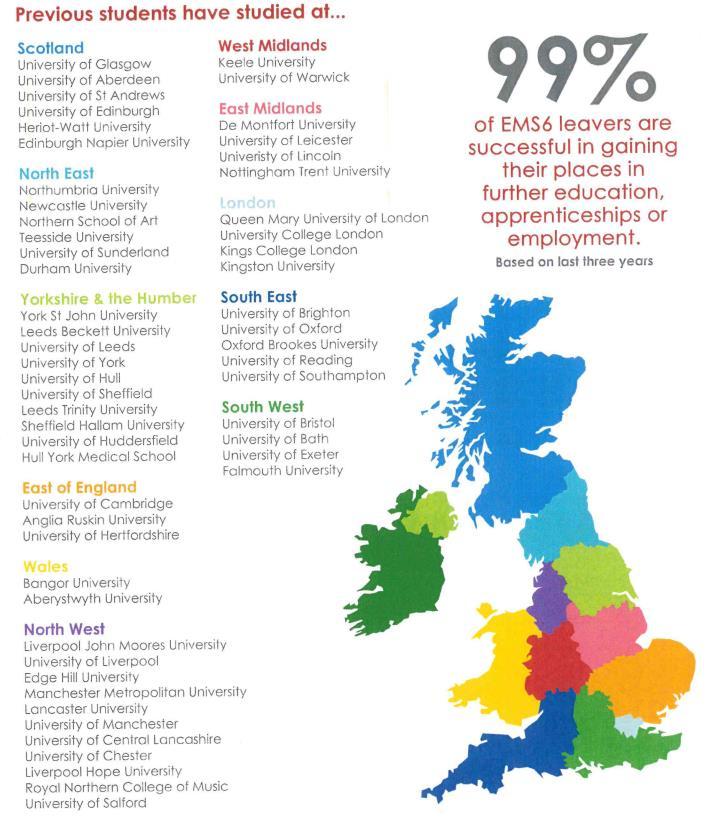 Previous students have studied at...

Scotland
University of Glasgow
University of Aberdeen
University of St Andrews
University of Edinburgh
Heriot-Watt University
Edinburgh Napier University

North East
Northumbria University
Newcastle University
Northern School of Art
Teesside University
University of Sunderland
Durham University

Yorkshire & the Humber
York St John University
Leeds Beckett University
University of Leeds
University of York
University of Hull
University of Sheffield
Leeds Trinity University
Sheffield Hallam University
University of Huddersfield
Hull York Medical School

East of England
University of Cambridge
Anglia Ruskin University
University of Hertfordshire

Wales
Bangor University
Aberystwyth University

North West
Liverpool John Moores University
University of Liverpool
Edge Hill University
Manchester Metropolitan University
Lancaster University
University of Manchester
University of Central Lancashire
University of Chester
Liverpool Hope University
Royal Northern College of Music
University of Salford

West Midlands
Keele University
University of Warwick

East Midlands
De Montfort University
University of Leicester
Univeristy of Lincoln
Nottingham Trent University

London
Queen Mary University of London
University College London
Kings College London
Kingston University

South East
University of Brighton
University of Oxford
Oxford Brookes University
University of Reading
University of Southampton

South West
University of Bristol
University of Bath
University of Exeter
Falmouth University

99%
of EMS6 leavers are successful in gaining their places in further education, apprenticeships or employment.
Based on last three years